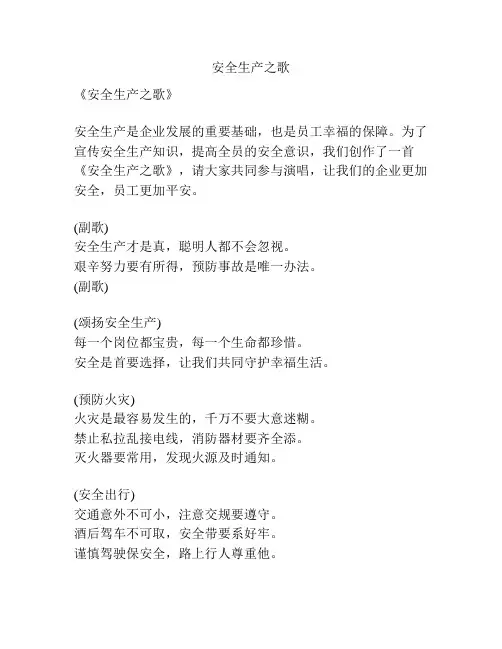 安全生产之歌

《安全生产之歌》

安全生产是企业发展的重要基础，也是员工幸福的保障。为了宣传安全生产知识，提高全员的安全意识，我们创作了一首《安全生产之歌》，请大家共同参与演唱，让我们的企业更加安全，员工更加平安。

(副歌)
安全生产才是真，聪明人都不会忽视。
艰辛努力要有所得，预防事故是唯一办法。
(副歌)

(颂扬安全生产)
每一个岗位都宝贵，每一个生命都珍惜。
安全是首要选择，让我们共同守护幸福生活。

(预防火灾)
火灾是最容易发生的，千万不要大意迷糊。
禁止私拉乱接电线，消防器材要齐全添。
灭火器要常用，发现火源及时通知。

(安全出行)
交通意外不可小，注意交规要遵守。
酒后驾车不可取，安全带要系好牢。
谨慎驾驶保安全，路上行人尊重他。